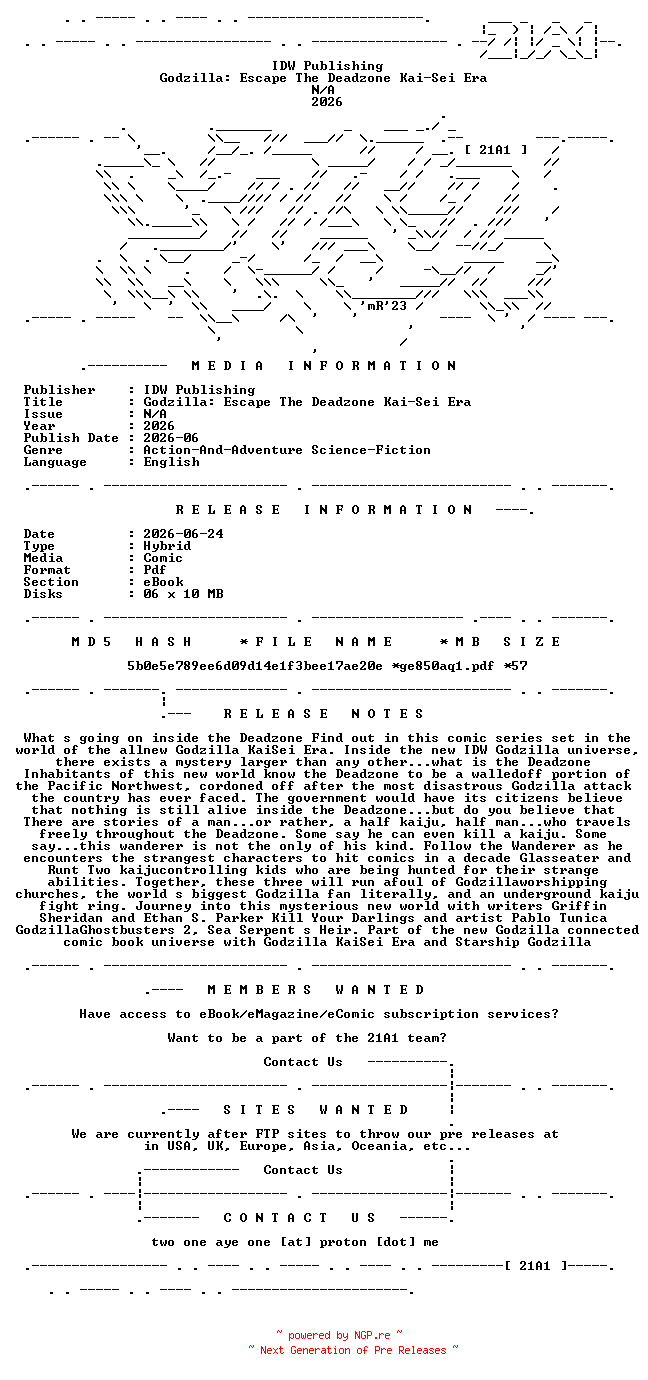 IDW Publishing
Godzilla: Escape The Deadzone Kai-Sei Era
N/A
2026

[ 21A1 ]

'mR'23

MEDIA INFORMATION

Publisher : IDW Publishing
Title : Godzilla: Escape The Deadzone Kai-Sei Era
Issue : N/A
Year : 2026
Publish Date : 2026-06
Genre : Action-And-Adventure Science-Fiction
Language : English

RELEASE INFORMATION

Date : 2026-06-24
Type : Hybrid
Media : Comic
Format : Pdf
Section : eBook
Disks : 06 x 10 MB

MD5 HASH *FILE NAME *MB SIZE

5b0e5e789ee6d09d14e1f3bee17ae20e *ge850aq1.pdf *57

RELEASE NOTES

What s going on inside the Deadzone Find out in this comic series set in the world of the allnew Godzilla KaiSei Era. Inside the new IDW Godzilla universe, there exists a mystery larger than any other...what is the Deadzone Inhabitants of this new world know the Deadzone to be a walledoff portion of the Pacific Northwest, cordoned off after the most disastrous Godzilla attack the country has ever faced. The government would have its citizens believe that nothing is still alive inside the Deadzone...but do you believe that There are stories of a man...or rather, a half kaiju, half man...who travels freely throughout the Deadzone. Some say he can even kill a kaiju. Some say...this wanderer is not the only of his kind. Follow the Wanderer as he encounters the strangest characters to hit comics in a decade Glasseater and Runt Two kaijucontrolling kids who are being hunted for their strange abilities. Together, these three will run afoul of Godzillaworshipping churches, the world s biggest Godzilla fan literally, and an underground kaiju fight ring. Journey into this mysterious new world with writers Griffin Sheridan and Ethan S. Parker Kill Your Darlings and artist Pablo Tunica GodzillaGhostbusters 2, Sea Serpent s Heir. Part of the new Godzilla connected comic book universe with Godzilla KaiSei Era and Starship Godzilla

MEMBERS WANTED

Have access to eBook/eMagazine/eComic subscription services?

Want to be a part of the 21A1 team?

Contact Us

SITES WANTED

We are currently after FTP sites to throw our pre releases at in USA, UK, Europe, Asia, Oceania, etc...

Contact Us

CONTACT US

two one aye one [at] proton [dot] me

[ 21A1 ]

~ powered by NGP.re ~
~ Next Generation of Pre Releases ~